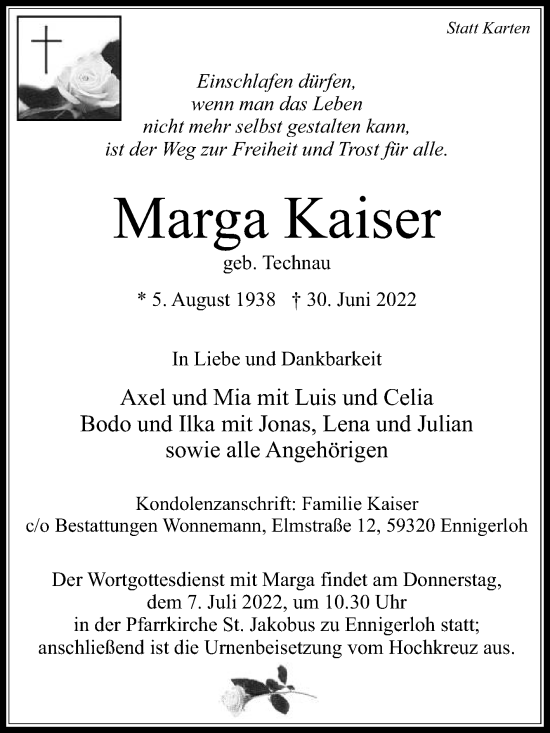 Statt Karten

Einschlafen dürfen,
wenn man das Leben
nicht mehr selbst gestalten kann,
ist der Weg zur Freiheit und Trost für alle.

Marga Kaiser
geb. Technau

* 5. August 1938 † 30. Juni 2022

In Liebe und Dankbarkeit

Axel und Mia mit Luis und Celia
Bodo und Ilka mit Jonas, Lena und Julian
sowie alle Angehörigen

Kondolenzanschrift: Familie Kaiser
c/o Bestattungen Wonnemann, Elmstraße 12, 59320 Ennigerloh

Der Wortgottesdienst mit Marga findet am Donnerstag, dem 7. Juli 2022, um 10.30 Uhr in der Pfarrkirche St. Jakobus zu Ennigerloh statt; anschließend ist die Urnenbeisetzung vom Hochkreuz aus.